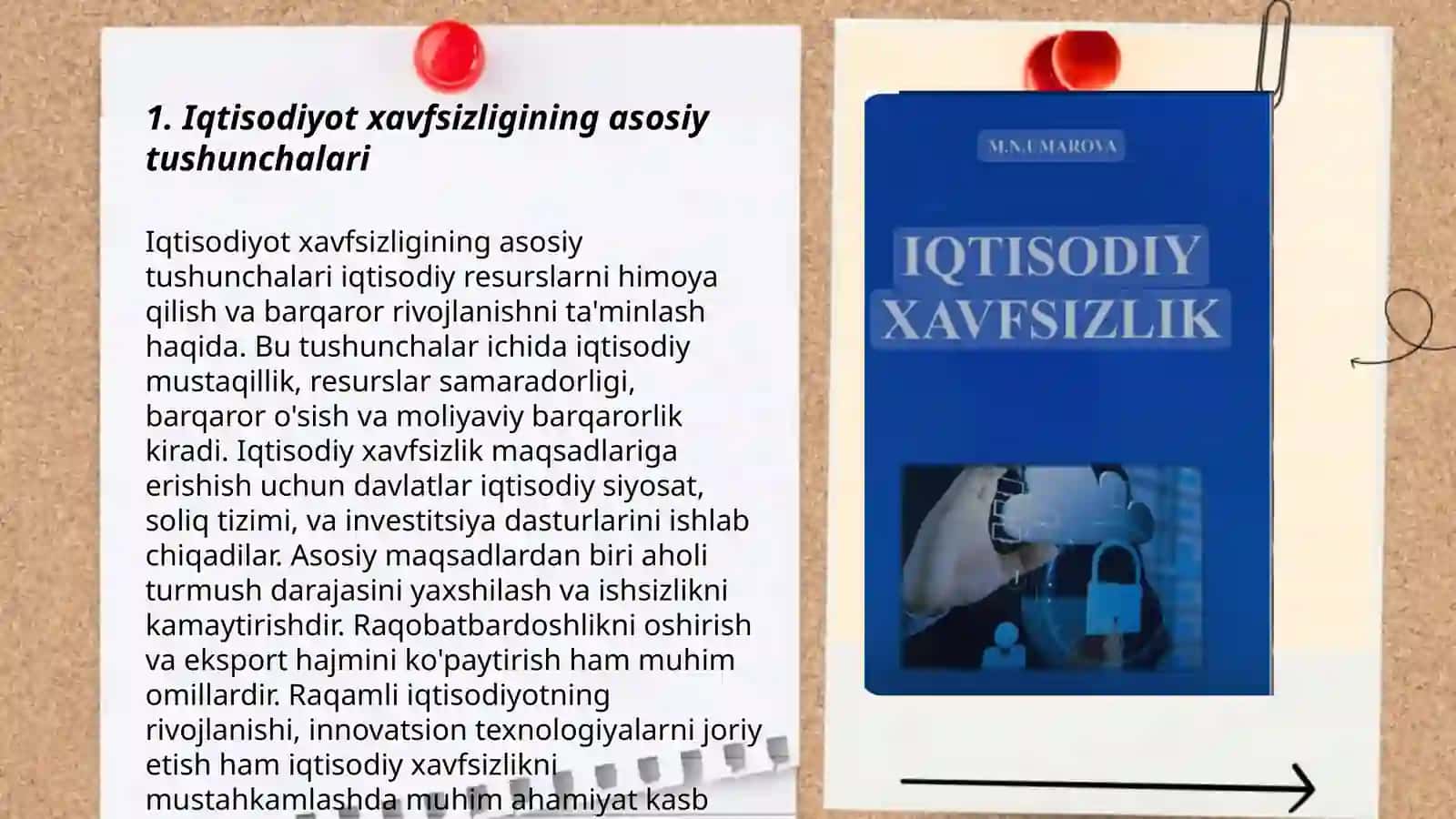 1. Iqtisodiyot xavfsizligining asosiy tushunchalari

Iqtisodiyot xavfsizligining asosiy tushunchalari iqtisodiy resurslarni himoya qilish va barqaror rivojlanishni ta'minlash haqida. Bu tushunchalar ichida iqtisodiy mustaqillik, resurslar samaradorligi, barqaror o'sish va moliyaviy barqarorlik kiradi. Iqtisodiy xavfsizlik maqsadlariga erishish uchun davlatlar iqtisodiy siyosat, soliq tizimi, va investitsiya dasturlarini ishlab chiqadilar. Asosiy maqsadlardan biri aholi turmush darajasini yaxshilash va ishsizlikni kamaytirishdir. Raqobatbardoshlikni oshirish va eksport hajmini ko'paytirish ham muhim omillardir. Raqamli iqtisodiyotning rivojlanishi, innovatsion texnologiyalarni joriy etish ham iqtisodiy xavfsizlikni mustahkamlashda muhim ahamiyat kasb

M.N.UMAROVA

IQTISODIY XAVFSIZLIK